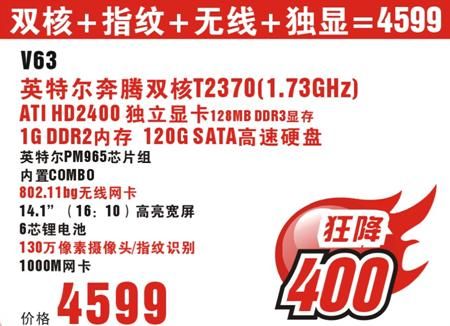 双核+指纹+无线+独显=4599

V63

英特尔奔腾双核T2370(1.73GHz)

ATI HD2400 独立显卡128MB DDR3显存

1G DDR2内存 120G SATA高速硬盘

英特尔PM965芯片组

内置COMBO

802.11bg无线网卡

14.1” （16：10）高亮宽屏

6芯锂电池

130万像素摄像头/指纹识别

1000M网卡

价格 4599

狂降

400